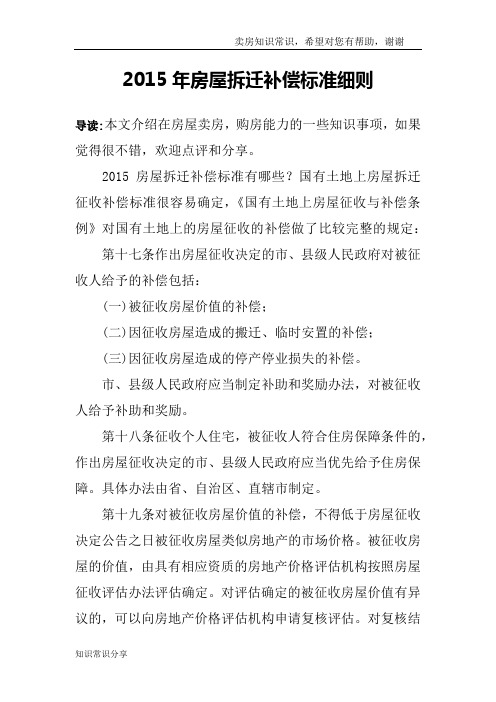 卖房知识常识，希望对您有帮助，谢谢

2015 年房屋拆迁补偿标准细则

导读:本文介绍在房屋卖房，购房能力的一些知识事项，如果觉得很不错，欢迎点评和分享。

2015 房屋拆迁补偿标准有哪些？国有土地上房屋拆迁征收补偿标准很容易确定，《国有土地上房屋征收与补偿条例》对国有土地上的房屋征收的补偿做了比较完整的规定：

第十七条作出房屋征收决定的市、县级人民政府对被征收人给予的补偿包括：

(一)被征收房屋价值的补偿；

(二)因征收房屋造成的搬迁、临时安置的补偿；

(三)因征收房屋造成的停产停业损失的补偿。

市、县级人民政府应当制定补助和奖励办法，对被征收人给予补助和奖励。

第十八条征收个人住宅，被征收人符合住房保障条件的，作出房屋征收决定的市、县级人民政府应当优先给予住房保障。具体办法由省、自治区、直辖市制定。

第十九条对被征收房屋价值的补偿，不得低于房屋征收决定公告之日被征收房屋类似房地产的市场价格。被征收房屋的价值，由具有相应资质的房地产价格评估机构按照房屋征收评估办法评估确定。对评估确定的被征收房屋价值有异议的，可以向房地产价格评估机构申请复核评估。对复核结

知识常识分享